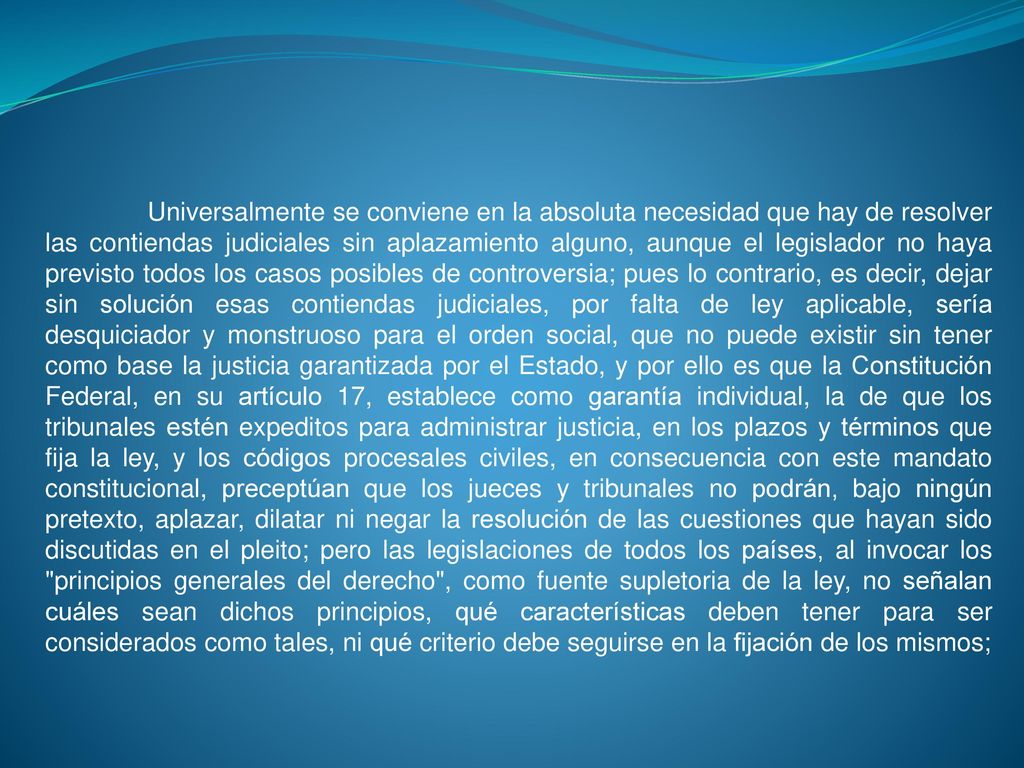 Universalmente se conviene en la absoluta necesidad que hay de resolver las contiendas judiciales sin aplazamiento alguno, aunque el legislador no haya previsto todos los casos posibles de controversia; pues lo contrario, es decir, dejar sin solución esas contiendas judiciales, por falta de ley aplicable, sería desquiciador y monstruoso para el orden social, que no puede existir sin tener como base la justicia garantizada por el Estado, y por ello es que la Constitución Federal, en su artículo 17, establece como garantía individual, la de que los tribunales estén expeditos para administrar justicia, en los plazos y términos que fija la ley, y los códigos procesales civiles, en consecuencia con este mandato constitucional, preceptúan que los jueces y tribunales no podrán, bajo ningún pretexto, aplazar, dilatar ni negar la resolución de las cuestiones que hayan sido discutidas en el pleito; pero las legislaciones de todos los países, al invocar los "principios generales del derecho", como fuente supletoria de la ley, no señalan cuáles sean dichos principios, qué características deben tener para ser considerados como tales, ni qué criterio debe seguirse en la fijación de los mismos;